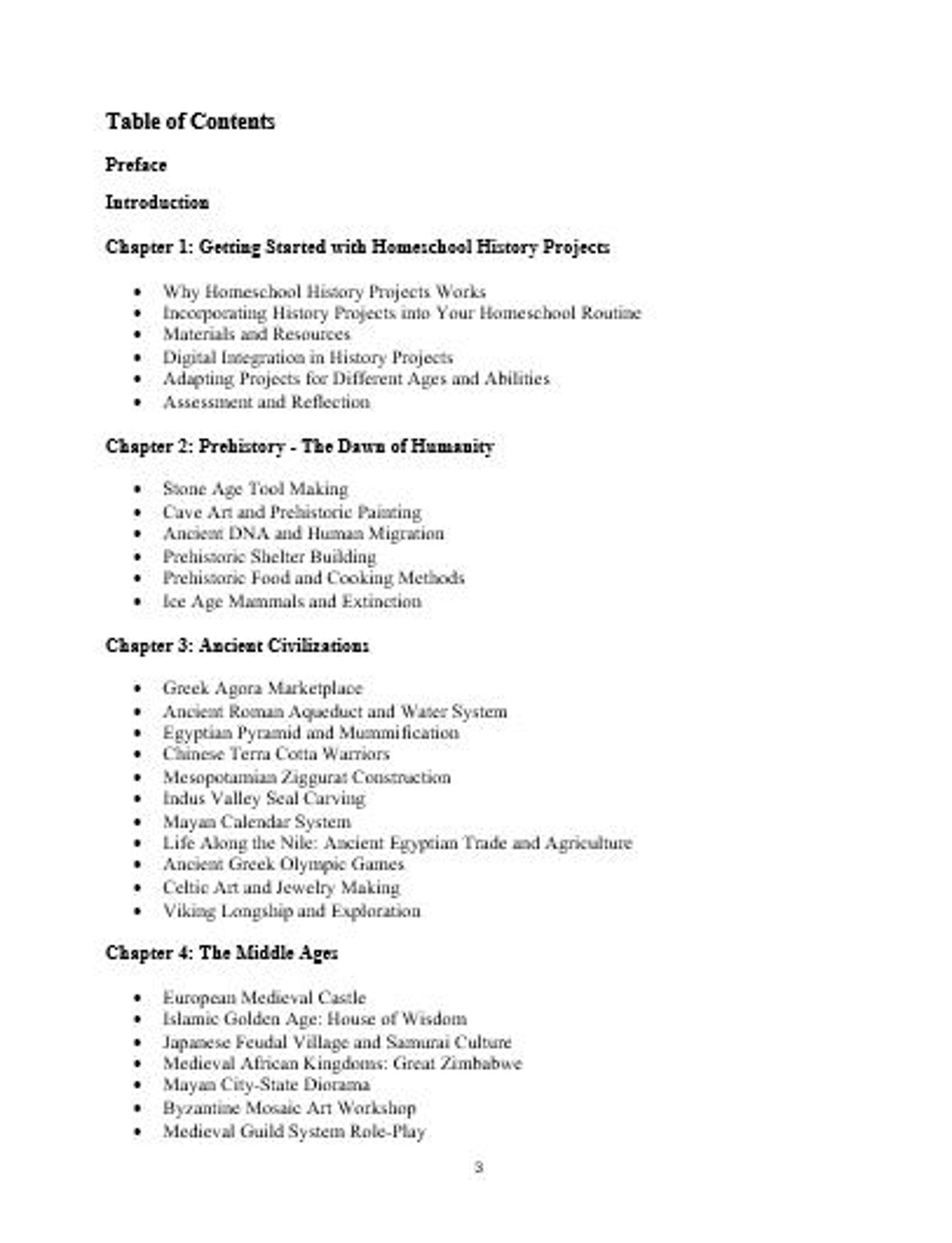 Table of Contents

Preface

Introduction

Chapter 1: Getting Started with Homeschool History Projects

• Why Homeschool History Projects Works
• Incorporating History Projects into Your Homeschool Routine
• Materials and Resources
• Digital Integration in History Projects
• Adapting Projects for Different Ages and Abilities
• Assessment and Reflection

Chapter 2: Prehistory - The Dawn of Humanity

• Stone Age Tool Making
• Cave Art and Prehistoric Painting
• Ancient DNA and Human Migration
• Prehistoric Shelter Building
• Prehistoric Food and Cooking Methods
• Ice Age Mammals and Extinction

Chapter 3: Ancient Civilizations

• Greek Agora Marketplace
• Ancient Roman Aqueduct and Water System
• Egyptian Pyramid and Mummification
• Chinese Terra Cotta Warriors
• Mesopotamian Ziggurat Construction
• Indus Valley Seal Carving
• Mayan Calendar System
• Life Along the Nile: Ancient Egyptian Trade and Agriculture
• Ancient Greek Olympic Games
• Celtic Art and Jewelry Making
• Viking Longship and Exploration

Chapter 4: The Middle Ages

• European Medieval Castle
• Islamic Golden Age: House of Wisdom
• Japanese Feudal Village and Samurai Culture
• Medieval African Kingdoms: Great Zimbabwe
• Mayan City-State Diorama
• Byzantine Mosaic Art Workshop
• Medieval Guild System Role-Play

3